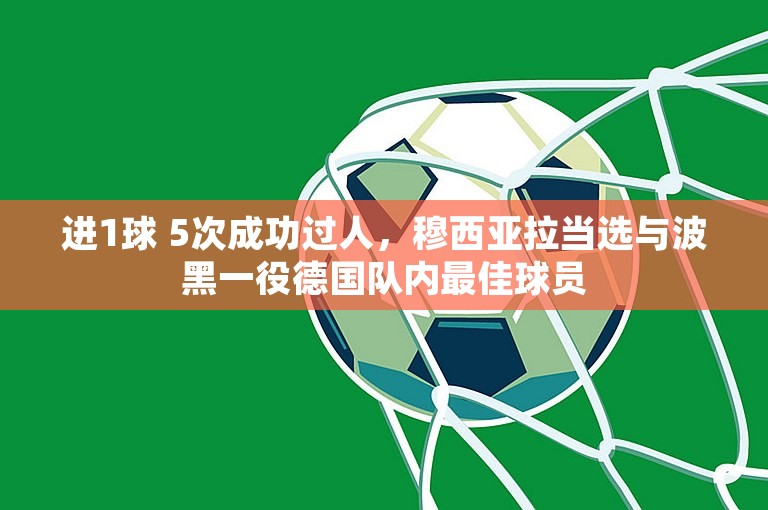 进1球 5次成功过人，穆西亚拉当选与波黑一役德国队内最佳球员